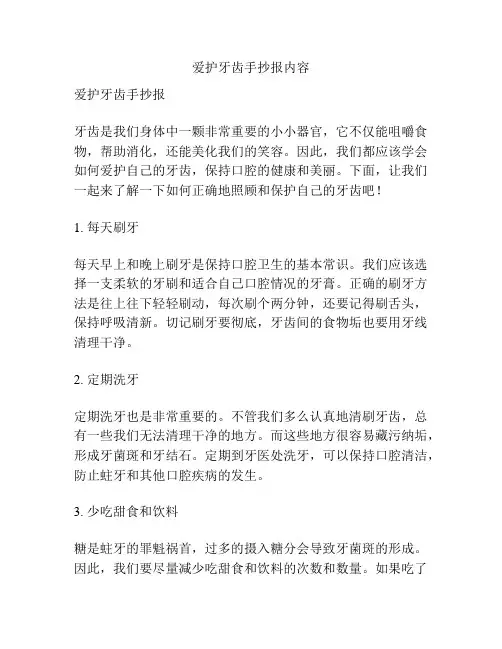 爱护牙齿手抄报内容

爱护牙齿手抄报

牙齿是我们身体中一颗非常重要的小小器官，它不仅能咀嚼食物，帮助消化，还能美化我们的笑容。因此，我们都应该学会如何爱护自己的牙齿，保持口腔的健康和美丽。下面，让我们一起来了解一下如何正确地照顾和保护自己的牙齿吧！

1. 每天刷牙

每天早上和晚上刷牙是保持口腔卫生的基本常识。我们应该选择一支柔软的牙刷和适合自己口腔情况的牙膏。正确的刷牙方法是往上往下轻轻刷动，每次刷个两分钟，还要记得刷舌头，保持呼吸清新。切记刷牙要彻底，牙齿间的食物垢也要用牙线清理干净。

2. 定期洗牙

定期洗牙也是非常重要的。不管我们多么认真地清刷牙齿，总有一些我们无法清理干净的地方。而这些地方很容易藏污纳垢，形成牙菌斑和牙结石。定期到牙医处洗牙，可以保持口腔清洁，防止蛀牙和其他口腔疾病的发生。

3. 少吃甜食和饮料

糖是蛀牙的罪魁祸首，过多的摄入糖分会导致牙菌斑的形成。因此，我们要尽量减少吃甜食和饮料的次数和数量。如果吃了